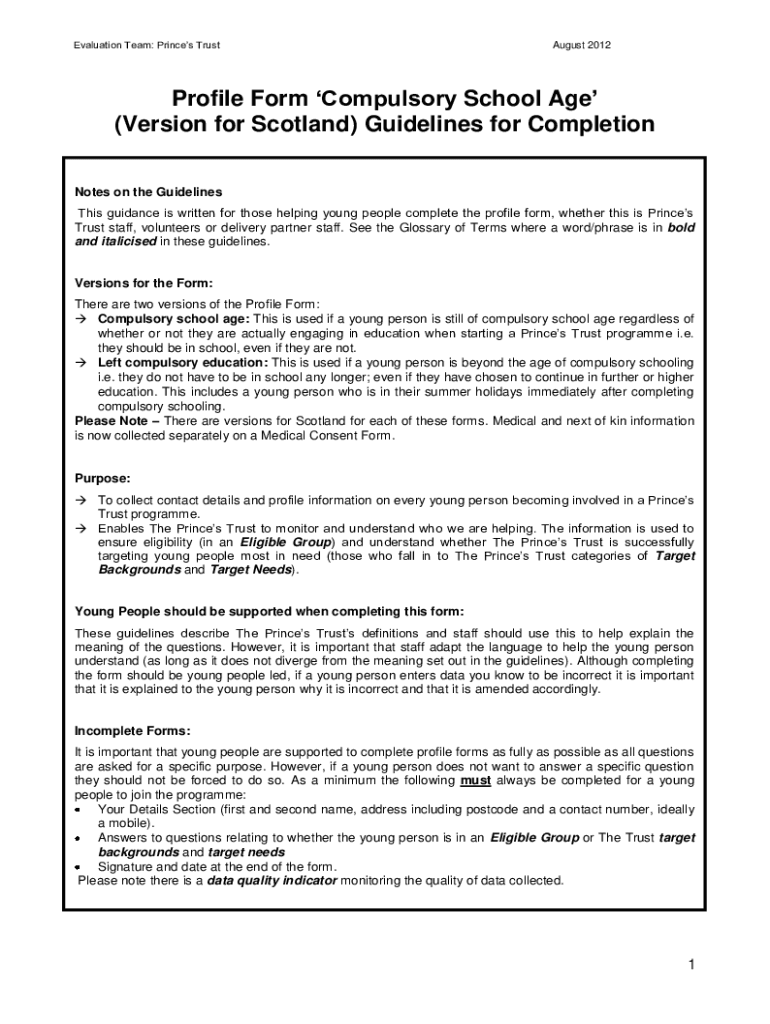 Evaluation Team: Prince's Trust

August 2012

Profile Form 'Compulsory School Age' (Version for Scotland) Guidelines for Completion

Notes on the Guidelines

This guidance is written for those helping young people complete the profile form, whether this is Prince's Trust staff, volunteers or delivery partner staff. See the Glossary of Terms where a word/phrase is in bold and italicised in these guidelines.

Versions for the Form:

There are two versions of the Profile Form:
→ Compulsory school age: This is used if a young person is still of compulsory school age regardless of whether or not they are actually engaging in education when starting a Prince's Trust programme i.e. they should be in school, even if they are not.
→ Left compulsory education: This is used if a young person is beyond the age of compulsory schooling i.e. they do not have to be in school any longer; even if they have chosen to continue in further or higher education. This includes a young person who is in their summer holidays immediately after completing compulsory schooling.
Please Note – There are versions for Scotland for each of these forms. Medical and next of kin information is now collected separately on a Medical Consent Form.

Purpose:

→ To collect contact details and profile information on every young person becoming involved in a Prince's Trust programme.
→ Enables The Prince's Trust to monitor and understand who we are helping. The information is used to ensure eligibility (in an Eligible Group) and understand whether The Prince's Trust is successfully targeting young people most in need (those who fall in to The Prince's Trust categories of Target Backgrounds and Target Needs).

Young People should be supported when completing this form:

These guidelines describe The Prince's Trust's definitions and staff should use this to help explain the meaning of the questions. However, it is important that staff adapt the language to help the young person understand (as long as it does not diverge from the meaning set out in the guidelines). Although completing the form should be young people led, if a young person enters data you know to be incorrect it is important that it is explained to the young person why it is incorrect and that it is amended accordingly.

Incomplete Forms:

It is important that young people are supported to complete profile forms as fully as possible as all questions are asked for a specific purpose. However, if a young person does not want to answer a specific question they should not be forced to do so. As a minimum the following must always be completed for a young people to join the programme:
• Your Details Section (first and second name, address including postcode and a contact number, ideally a mobile).
• Answers to questions relating to whether the young person is in an Eligible Group or The Trust target backgrounds and target needs
• Signature and date at the end of the form.
Please note there is a data quality indicator monitoring the quality of data collected.

1